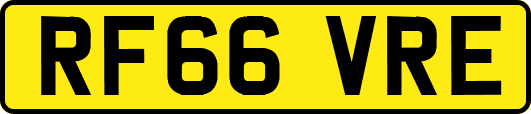 RF66 VRE